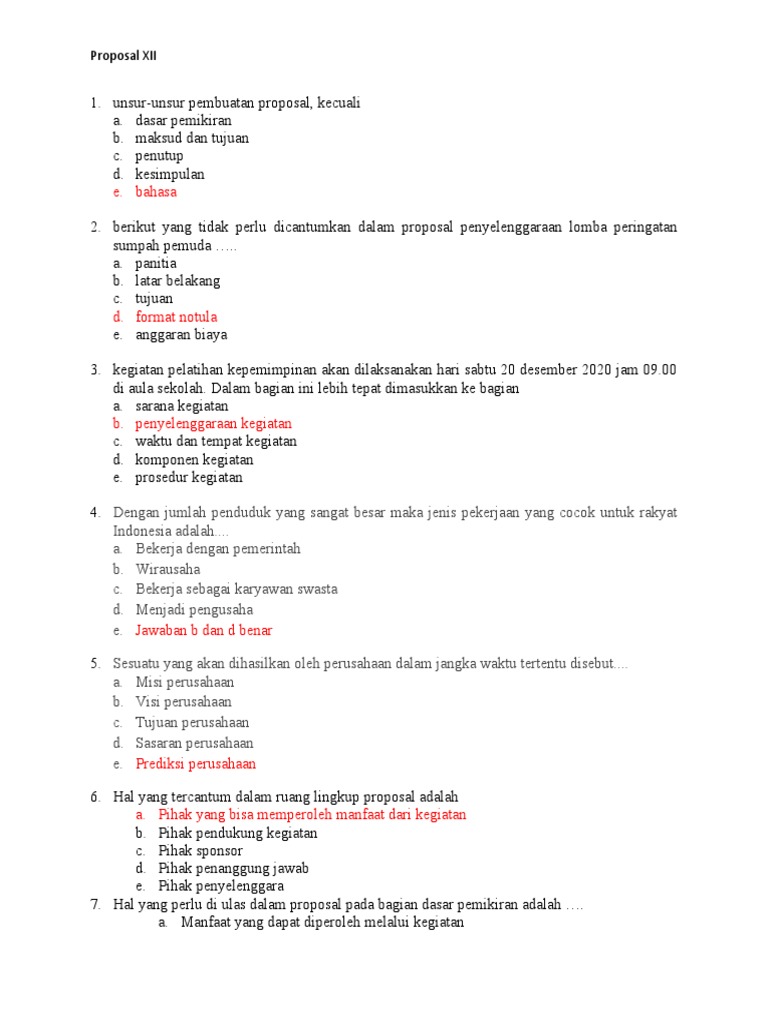 Proposal XII

1. unsur-unsur pembuatan proposal, kecuali
a. dasar pemikiran
b. maksud dan tujuan
c. penutup
d. kesimpulan
e. bahasa

2. berikut yang tidak perlu dicantumkan dalam proposal penyelenggaraan lomba peringatan sumpah pemuda …..
a. panitia
b. latar belakang
c. tujuan
d. format notula
e. anggaran biaya

3. kegiatan pelatihan kepemimpinan akan dilaksanakan hari sabtu 20 desember 2020 jam 09.00 di aula sekolah. Dalam bagian ini lebih tepat dimasukkan ke bagian
a. sarana kegiatan
b. penyelenggaraan kegiatan
c. waktu dan tempat kegiatan
d. komponen kegiatan
e. prosedur kegiatan

4. Dengan jumlah penduduk yang sangat besar maka jenis pekerjaan yang cocok untuk rakyat Indonesia adalah….
a. Bekerja dengan pemerintah
b. Wirausaha
c. Bekerja sebagai karyawan swasta
d. Menjadi pengusaha
e. Jawaban b dan d benar

5. Sesuatu yang akan dihasilkan oleh perusahaan dalam jangka waktu tertentu disebut….
a. Misi perusahaan
b. Visi perusahaan
c. Tujuan perusahaan
d. Sasaran perusahaan
e. Prediksi perusahaan

6. Hal yang tercantum dalam ruang lingkup proposal adalah
a. Pihak yang bisa memperoleh manfaat dari kegiatan
b. Pihak pendukung kegiatan
c. Pihak sponsor
d. Pihak penanggung jawab
e. Pihak penyelenggara
7. Hal yang perlu di ulas dalam proposal pada bagian dasar pemikiran adalah ….
a. Manfaat yang dapat diperoleh melalui kegiatan